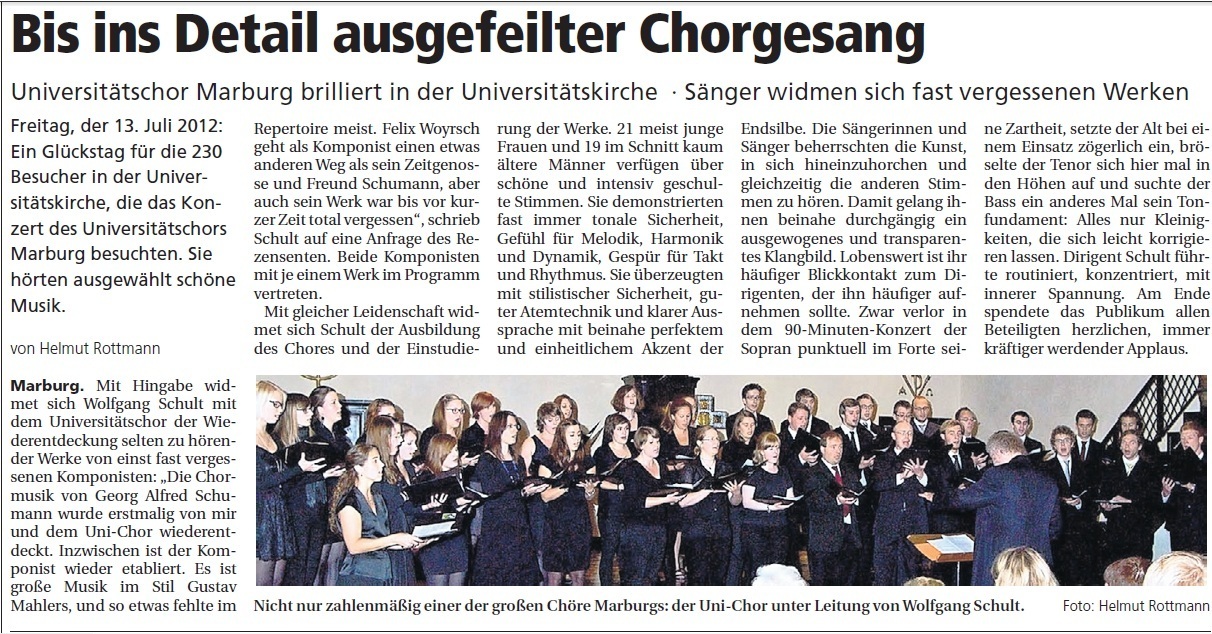 Bis ins Detail ausgefeilter Chorgesang

Universitätschor Marburg brilliert in der Universitätskirche · Sänger widmen sich fast vergessenen Werken

Freitag, der 13. Juli 2012: Ein Glückstag für die 230 Besucher in der Universitätskirche, die das Konzert des Universitätschors Marburg besuchten. Sie hörten ausgewählt schöne Musik.

von Helmut Rottmann

Marburg. Mit Hingabe widmet sich Wolfgang Schult mit dem Universitätschor der Wiederentdeckung selten zu hörender Werke von einst fast vergessenen Komponisten: „Die Chormusik von Georg Alfred Schumann wurde erstmalig von mir und dem Uni-Chor wiederentdeckt. Inzwischen ist der Komponist wieder etabliert. Es ist große Musik im Stil Gustav Mahlers, und so etwas fehlte im Repertoire meist. Felix Woyrsch geht als Komponist einen etwas anderen Weg als sein Zeitgenosse und Freund Schumann, aber auch sein Werk war bis vor kurzer Zeit total vergessen“, schrieb Schult auf eine Anfrage des Rezensenten. Beide Komponisten mit je einem Werk im Programm vertreten.

Mit gleicher Leidenschaft widmet sich Schult der Ausbildung des Chores und der Einstudierung der Werke. 21 meist junge Frauen und 19 im Schnitt kaum ältere Männer verfügen über schöne und intensiv geschulte Stimmen. Sie demonstrierten fast immer tonale Sicherheit, Gefühl für Melodik, Harmonik und Dynamik, Gespür für Takt und Rhythmus. Sie überzeugten mit stilistischer Sicherheit, guter Atemtechnik und klarer Aussprache mit beinahe perfektem und einheitlichem Akzent der Endsilbe. Die Sängerinnen und Sänger beherrschten die Kunst, in sich hineinzuhorchen und gleichzeitig die anderen Stimmen zu hören. Damit gelang ihnen beinahe durchgängig ein ausgewogenes und transparentes Klangbild. Lobenswert ist ihr häufiger Blickkontakt zum Dirigenten, der ihn häufiger aufnehmen sollte. Zwar verlor in dem 90-Minuten-Konzert der Sopran punktuell im Forte seine Zartheit, setzte der Alt bei einem Einsatz zögerlich ein, bröselte der Tenor sich hier mal in den Höhen auf und suchte der Bass ein anderes Mal sein Tonfundament: Alles nur Kleinigkeiten, die sich leicht korrigieren lassen. Dirigent Schult führte routiniert, konzentriert, mit innerer Spannung. Am Ende spendete das Publikum allen Beteiligten herzlichen, immer kräftiger werdender Applaus.

Nicht nur zahlenmäßig einer der großen Chöre Marburgs: der Uni-Chor unter Leitung von Wolfgang Schult. Foto: Helmut Rottmann